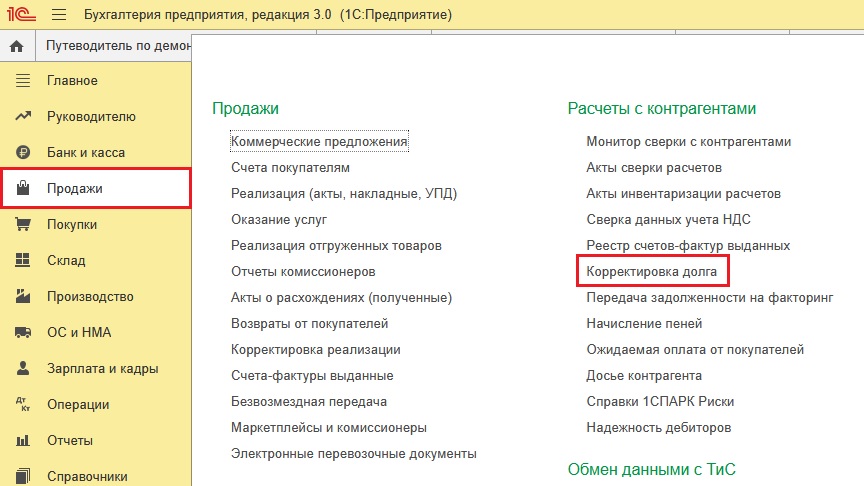 1С Бухгалтерия предприятия, редакция 3.0 (1С:Предприятие)

Путеводитель по демон

Главное
Руководителю
Банк и касса
Продажи
Покупки
Склад
Производство
ОС и НМА
Зарплата и кадры
Операции
Отчеты
Справочники

Продажи
Коммерческие предложения
Счета покупателям
Реализация (акты, накладные, УПД)
Оказание услуг
Реализация отгруженных товаров
Отчеты комиссионеров
Акты о расхождениях (полученные)
Возвраты от покупателей
Корректировка реализации
Счета-фактуры выданные
Безвозмездная передача
Маркетплейсы и комиссионеры
Электронные перевозочные документы

Расчеты с контрагентами
Монитор сверки с контрагентами
Акты сверки расчетов
Акты инвентаризации расчетов
Сверка данных учета НДС
Реестр счетов-фактур выданных
Корректировка долга
Передача задолженности на факторинг
Начисление пеней
Ожидаемая оплата от покупателей
Досье контрагента
Справки 1СПАРК Риски
Надежность дебиторов

Обмен данными с ТиС